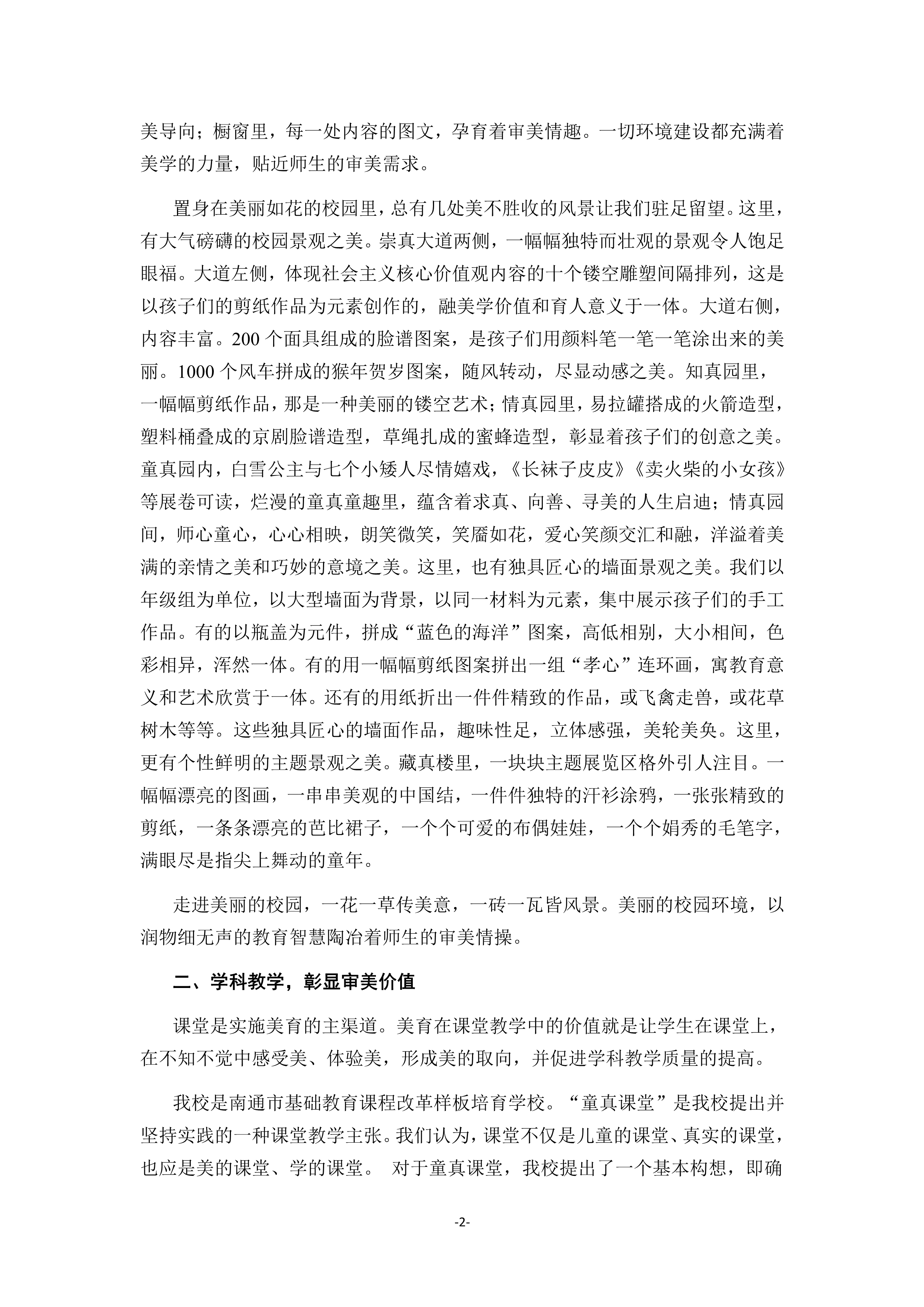 美导向；橱窗里，每一处内容的图文，孕育着审美情趣。一切环境建设都充满着美学的力量，贴近师生的审美需求。

置身在美丽如花的校园里，总有几处美不胜收的风景让我们驻足留望。这里，有大气磅礴的校园景观之美。崇真大道两侧，一幅幅独特而壮观的景观令人饱足眼福。大道左侧，体现社会主义核心价值观内容的十个镂空雕塑间隔排列，这是以孩子们的剪纸作品为元素创作的，融美学价值和育人意义于一体。大道右侧，内容丰富。200 个面具组成的脸谱图案，是孩子们用颜料笔一笔一笔涂出来的美丽。1000 个风车拼成的猴年贺岁图案，随风转动，尽显动感之美。知真园里，一幅幅剪纸作品，那是一种美丽的镂空艺术；情真园里，易拉罐搭成的火箭造型，塑料桶叠成的京剧脸谱造型，草绳扎成的蜜蜂造型，彰显着孩子们的创意之美。童真园内，白雪公主与七个小矮人尽情嬉戏，《长袜子皮皮》《卖火柴的小女孩》等展卷可读，烂漫的童真童趣里，蕴含着求真、向善、寻美的人生启迪；情真园间，师心童心，心心相映，朗笑微笑，笑靥如花，爱心笑颜交汇和融，洋溢着美满的亲情之美和巧妙的意境之美。这里，也有独具匠心的墙面景观之美。我们以年级组为单位，以大型墙面为背景，以同一材料为元素，集中展示孩子们的手工作品。有的以瓶盖为元件，拼成“蓝色的海洋”图案，高低相别，大小相间，色彩相异，浑然一体。有的用一幅幅剪纸图案拼出一组“孝心”连环画，寓教育意义和艺术欣赏于一体。还有的用纸折出一件件精致的作品，或飞禽走兽，或花草树木等等。这些独具匠心的墙面作品，趣味性足，立体感强，美轮美奂。这里，更有个性鲜明的主题景观之美。藏真楼里，一块块主题展览区格外引人注目。一幅幅漂亮的图画，一串串美观的中国结，一件件独特的汗衫涂鸦，一张张精致的剪纸，一条条漂亮的芭比裙子，一个个可爱的布偶娃娃，一个个娟秀的毛笔字，满眼尽是指尖上舞动的童年。

走进美丽的校园，一花一草传美意，一砖一瓦皆风景。美丽的校园环境，以润物细无声的教育智慧陶冶着师生的审美情操。

二、学科教学，彰显审美价值

课堂是实施美育的主渠道。美育在课堂教学中的价值就是让学生在课堂上，在不知不觉中感受美、体验美，形成美的取向，并促进学科教学质量的提高。

我校是南通市基础教育课程改革样板培育学校。“童真课堂”是我校提出并坚持实践的一种课堂教学主张。我们认为，课堂不仅是儿童的课堂、真实的课堂，也应是美的课堂、学的课堂。 对于童真课堂，我校提出了一个基本构想，即确

-2-